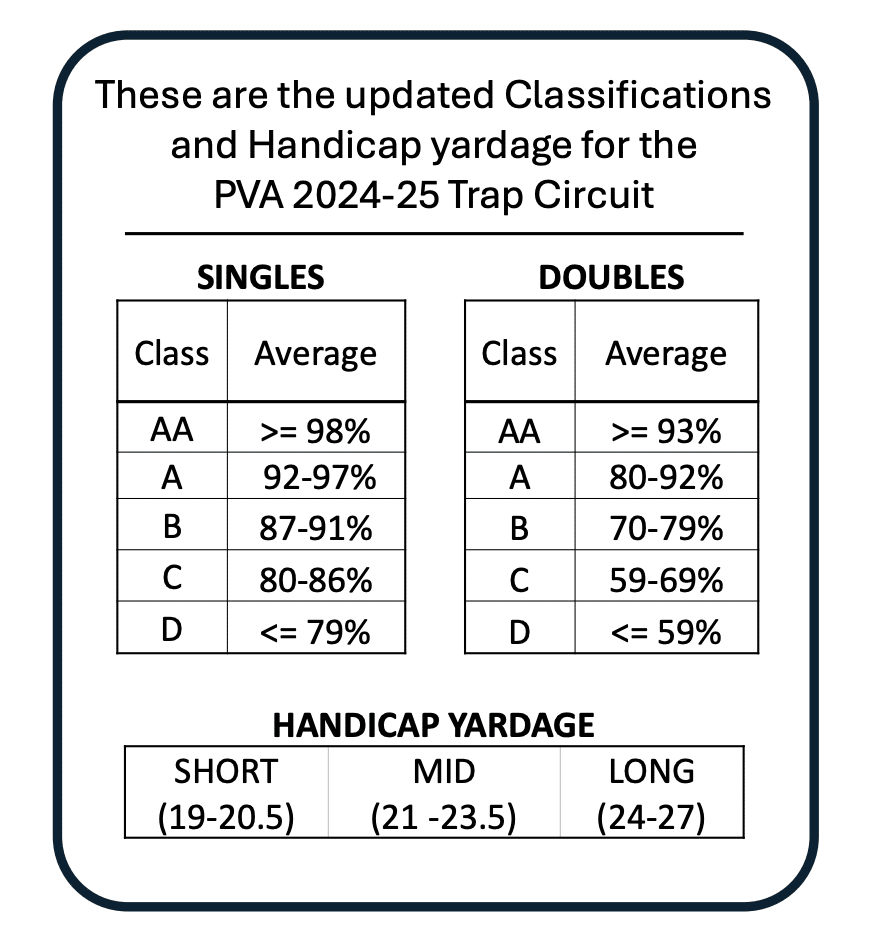 These are the updated Classifications and Handicap yardage for the PVA 2024-25 Trap Circuit

SINGLES

| Class | Average |
|---|---|
| AA | >= 98% |
| A | 92-97% |
| B | 87-91% |
| C | 80-86% |
| D | <= 79% |

DOUBLES

| Class | Average |
|---|---|
| AA | >= 93% |
| A | 80-92% |
| B | 70-79% |
| C | 59-69% |
| D | <= 59% |

HANDICAP YARDAGE

| SHORT (19-20.5) | MID (21 -23.5) | LONG (24-27) |
|---|---|---|